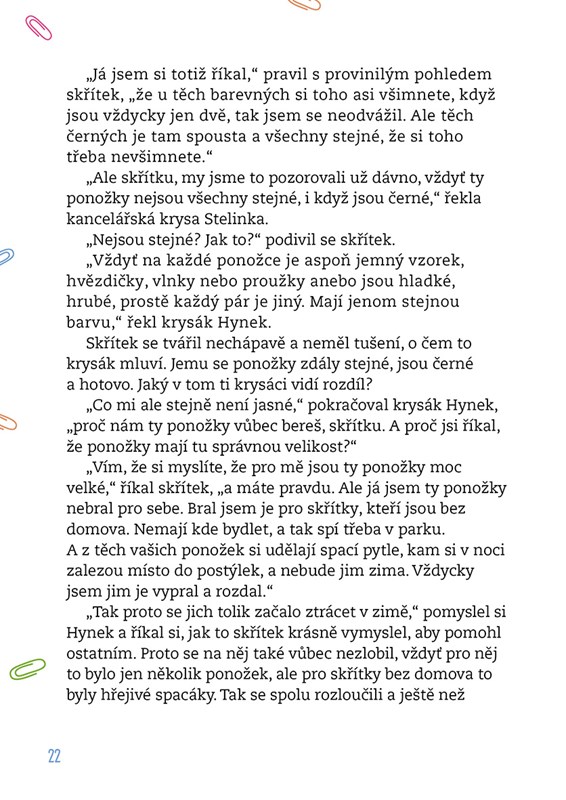 „Já jsem si totiž říkal," pravil s provinilým pohledem skřítek, „že u těch barevných si toho asi všimnete, když jsou vždycky jen dvě, tak jsem se neodvážil. Ale těch černých je tam spousta a všechny stejné, že si toho třeba nevšimnete."

„Ale skřítku, my jsme to pozorovali už dávno, vždyť ty ponožky nejsou všechny stejné, i když jsou černé," řekla kancelářská krysa Stelinka.

„Nejsou stejné? Jak to?" podivil se skřítek.

„Vždyť na každé ponožce je aspoň jemný vzorek, hvězdičky, vlnky nebo proužky anebo jsou hladké, hrubé, prostě každý pár je jiný. Mají jenom stejnou barvu," řekl krysák Hynek.

Skřítek se tvářil nechápavě a neměl tušení, o čem to krysák mluví. Jemu se ponožky zdály stejné, jsou černé a hotovo. Jaký v tom ti krysáci vidí rozdíl?

„Co mi ale stejně není jasné," pokračoval krysák Hynek, „proč nám ty ponožky vůbec bereš, skřítku. A proč jsi říkal, že ponožky mají tu správnou velikost?"

„Vím, že si myslíte, že pro mě jsou ty ponožky moc velké," říkal skřítek, „a máte pravdu. Ale já jsem ty ponožky nebral pro sebe. Bral jsem je pro skřítky, kteří jsou bez domova. Nemají kde bydlet, a tak spí třeba v parku. A z těch vašich ponožek si udělají spací pytle, kam si v noci zalezou místo do postýlek, a nebude jim zima. Vždycky jsem jim je vypral a rozdal."

„Tak proto se jich tolik začalo ztrácet v zimě," pomyslel si Hynek a říkal si, jak to skřítek krásně vymyslel, aby pomohl ostatním. Proto se na něj také vůbec nezlobil, vždyť pro něj to bylo jen několik ponožek, ale pro skřítky bez domova to byly hřejivé spacáky. Tak se spolu rozloučili a ještě než

22